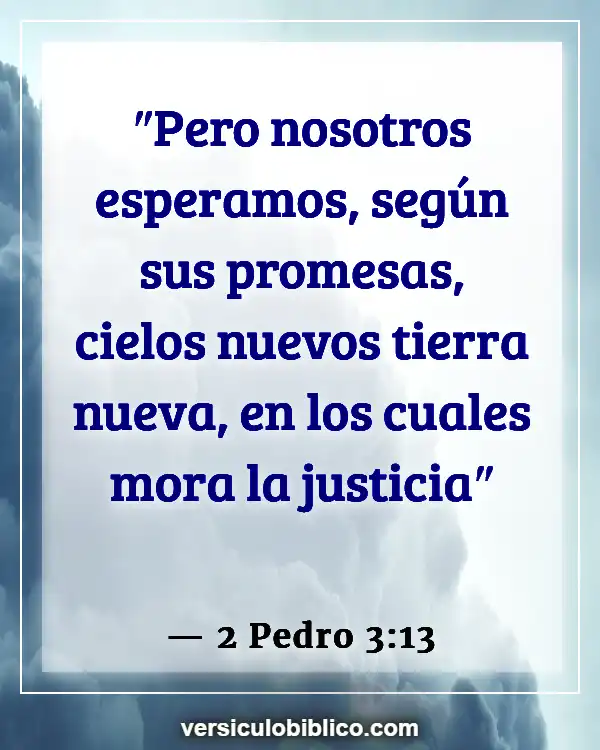 "Pero nosotros esperamos, según sus promesas, cielos nuevos tierra nueva, en los cuales mora la justicia"

— 2 Pedro 3:13

versiculobiblico.com